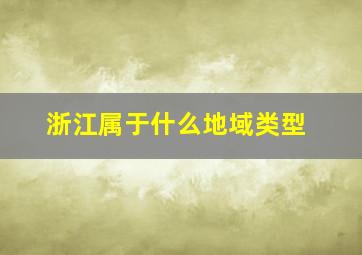 浙江属于什么地域类型